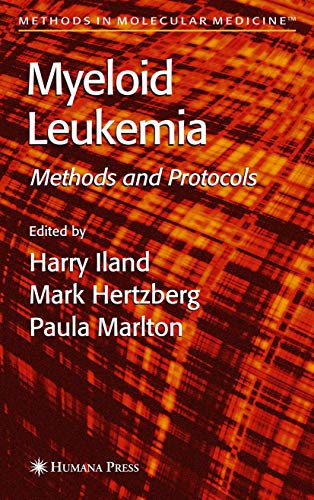 METHODS IN MOLECULAR MEDICINE™

Myeloid Leukemia

Methods and Protocols

Edited by

Harry Iland
Mark Hertzberg
Paula Marlton

HUMANA PRESS